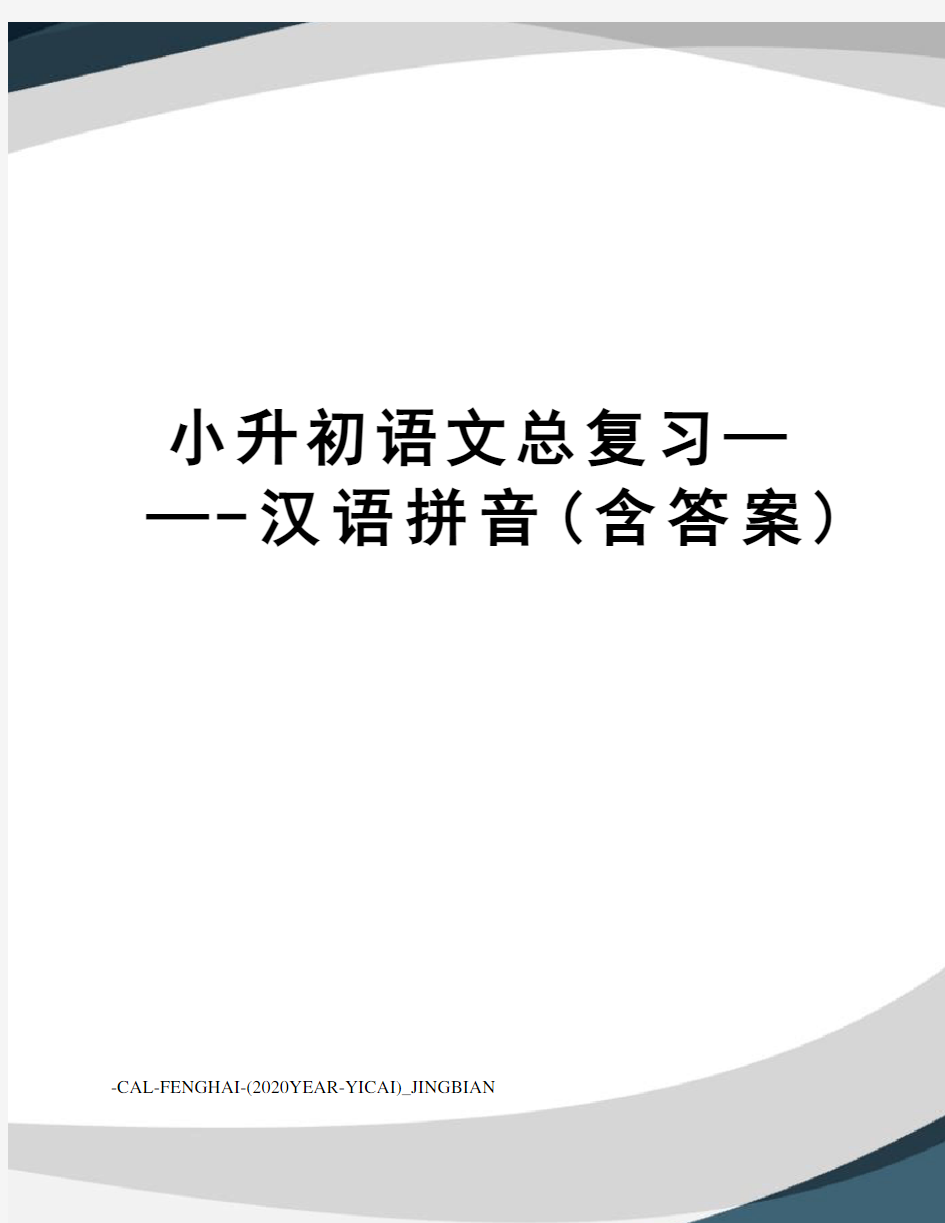 小升初语文总复习——-汉语拼音（含答案）

-CAL-FENGHAI-(2020YEAR-YICAI)_JINGBIAN